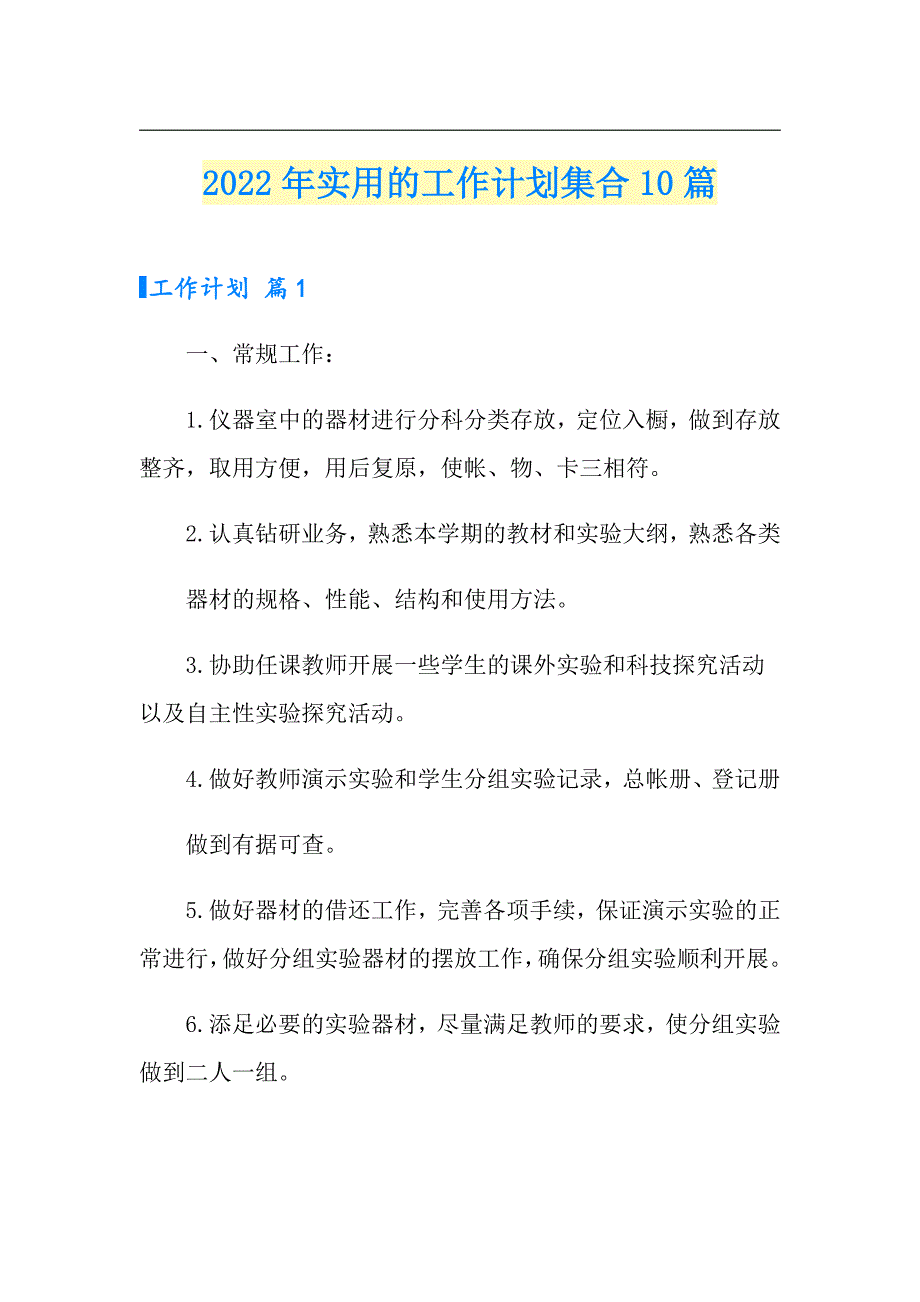 2022年实用的工作计划集合10篇

工作计划 篇1

一、常规工作：

1.仪器室中的器材进行分科分类存放，定位入橱，做到存放整齐，取用方便，用后复原，使帐、物、卡三相符。

2.认真钻研业务，熟悉本学期的教材和实验大纲，熟悉各类器材的规格、性能、结构和使用方法。

3.协助任课教师开展一些学生的课外实验和科技探究活动以及自主性实验探究活动。

4.做好教师演示实验和学生分组实验记录，总帐册、登记册做到有据可查。

5.做好器材的借还工作，完善各项手续，保证演示实验的正常进行，做好分组实验器材的摆放工作，确保分组实验顺利开展。

6.添足必要的实验器材，尽量满足教师的要求，使分组实验做到二人一组。